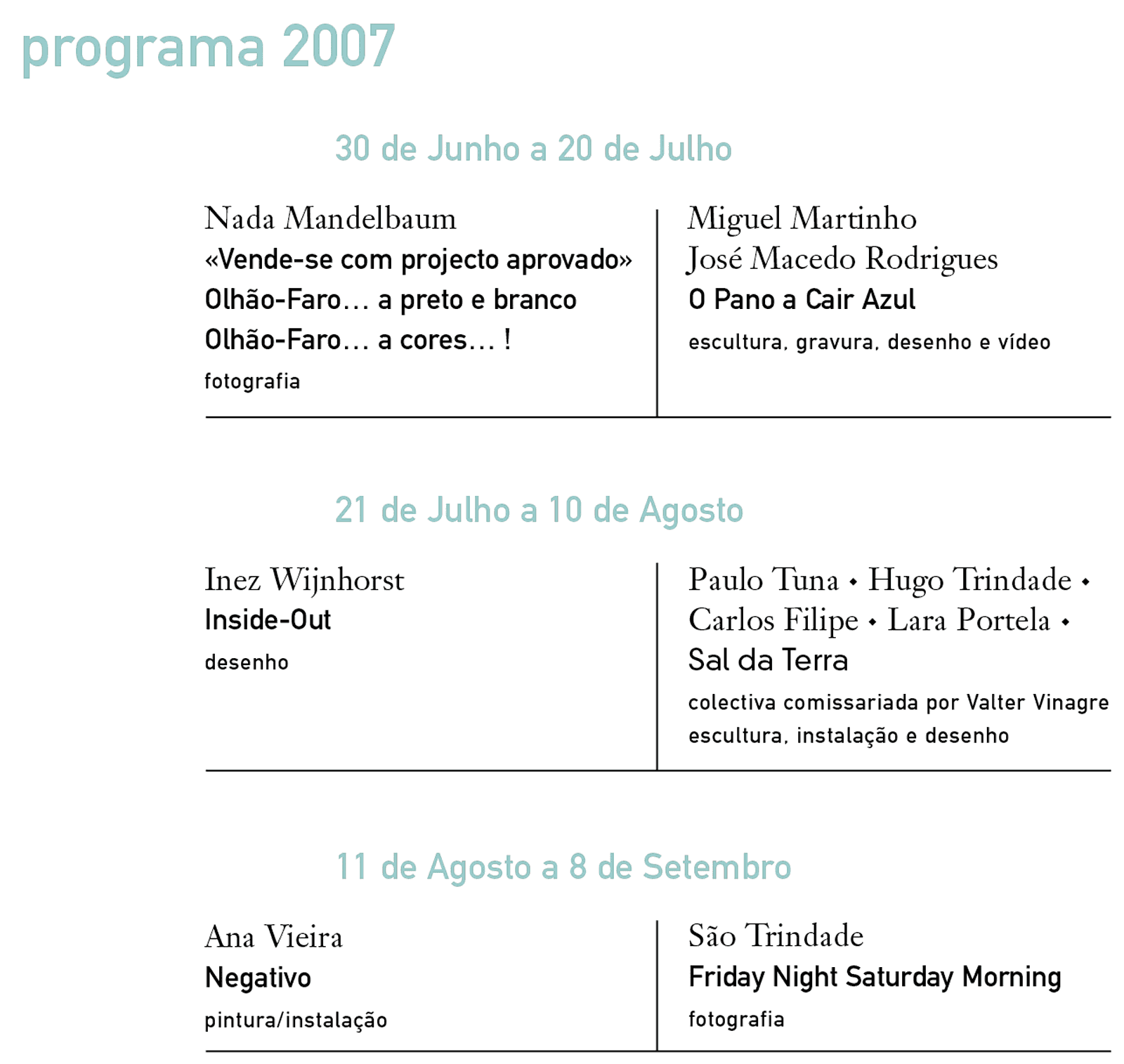 programa 2007

30 de Junho a 20 de Julho

Nada Mandelbaum
«Vende-se com projecto aprovado»
Olhão-Faro... a preto e branco
Olhão-Faro... a cores... !
fotografia

Miguel Martinho
José Macedo Rodrigues
O Pano a Cair Azul
escultura, gravura, desenho e vídeo

21 de Julho a 10 de Agosto

Inez Wijnhorst
Inside-Out
desenho

Paulo Tuna • Hugo Trindade • Carlos Filipe • Lara Portela •
Sal da Terra
colectiva comissariada por Valter Vinagre
escultura, instalação e desenho

11 de Agosto a 8 de Setembro

Ana Vieira
Negativo
pintura/instalação

São Trindade
Friday Night Saturday Morning
fotografia